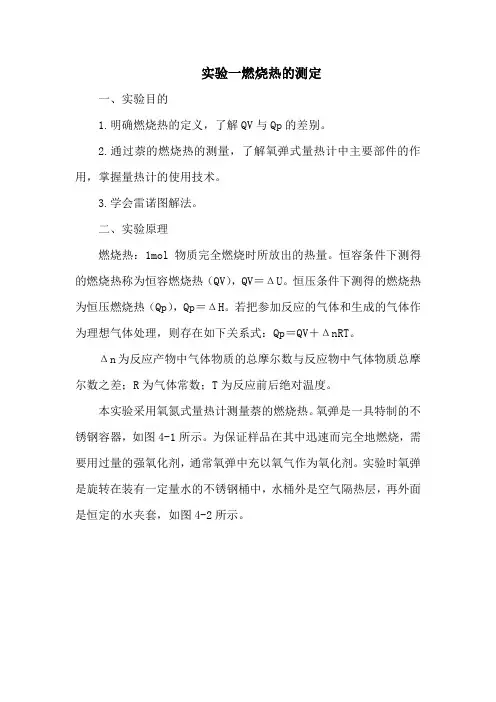 实验一燃烧热的测定

一、实验目的

1.明确燃烧热的定义，了解QV与Qp的差别。

2.通过萘的燃烧热的测量，了解氧弹式量热计中主要部件的作用，掌握量热计的使用技术。

3.学会雷诺图解法。

二、实验原理

燃烧热：1mol 物质完全燃烧时所放出的热量。恒容条件下测得的燃烧热称为恒容燃烧热（QV），QV＝ΔU。恒压条件下测得的燃烧热为恒压燃烧热（Qp），Qp＝ΔH。若把参加反应的气体和生成的气体作为理想气体处理，则存在如下关系式：Qp＝QV＋ΔnRT。

Δn为反应产物中气体物质的总摩尔数与反应物中气体物质总摩尔数之差；R为气体常数；T为反应前后绝对温度。

本实验采用氧氮式量热计测量萘的燃烧热。氧弹是一具特制的不锈钢容器，如图4-1所示。为保证样品在其中迅速而完全地燃烧，需要用过量的强氧化剂，通常氧弹中充以氧气作为氧化剂。实验时氧弹是旋转在装有一定量水的不锈钢桶中，水桶外是空气隔热层，再外面是恒定的水夹套，如图4-2所示。